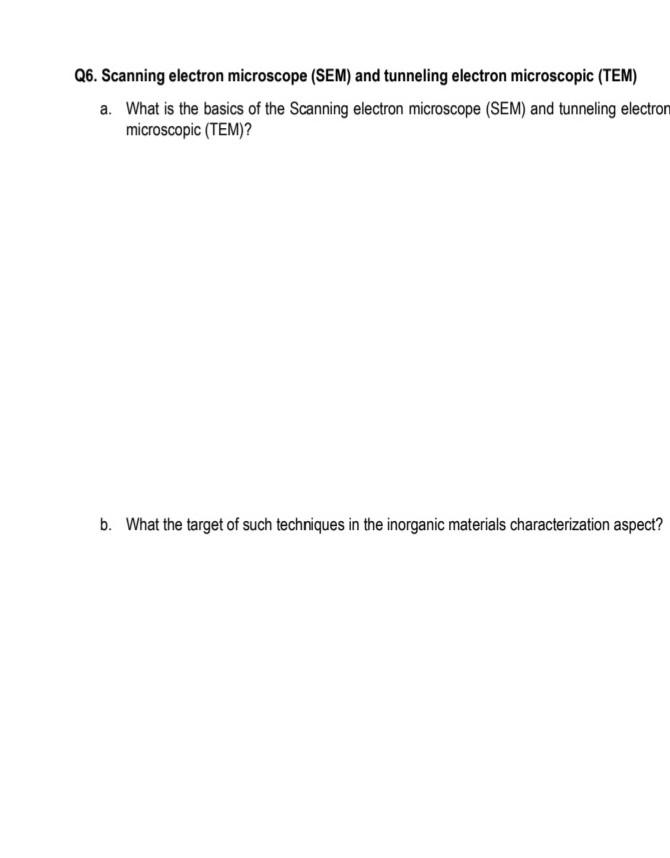 Q6. Scanning electron microscope (SEM) and tunneling electron microscopic (TEM)

a. What is the basics of the Scanning electron microscope (SEM) and tunneling electron microscopic (TEM)?

b. What the target of such techniques in the inorganic materials characterization aspect?